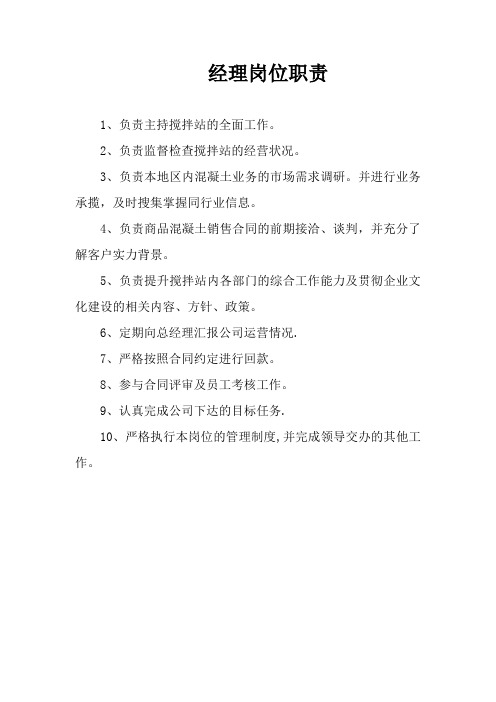 经理岗位职责

1、负责主持搅拌站的全面工作。

2、负责监督检查搅拌站的经营状况。

3、负责本地区内混凝土业务的市场需求调研。并进行业务承揽，及时搜集掌握同行业信息。

4、负责商品混凝土销售合同的前期接洽、谈判，并充分了解客户实力背景。

5、负责提升搅拌站内各部门的综合工作能力及贯彻企业文化建设的相关内容、方针、政策。

6、定期向总经理汇报公司运营情况.

7、严格按照合同约定进行回款。

8、参与合同评审及员工考核工作。

9、认真完成公司下达的目标任务.

10、严格执行本岗位的管理制度,并完成领导交办的其他工作。